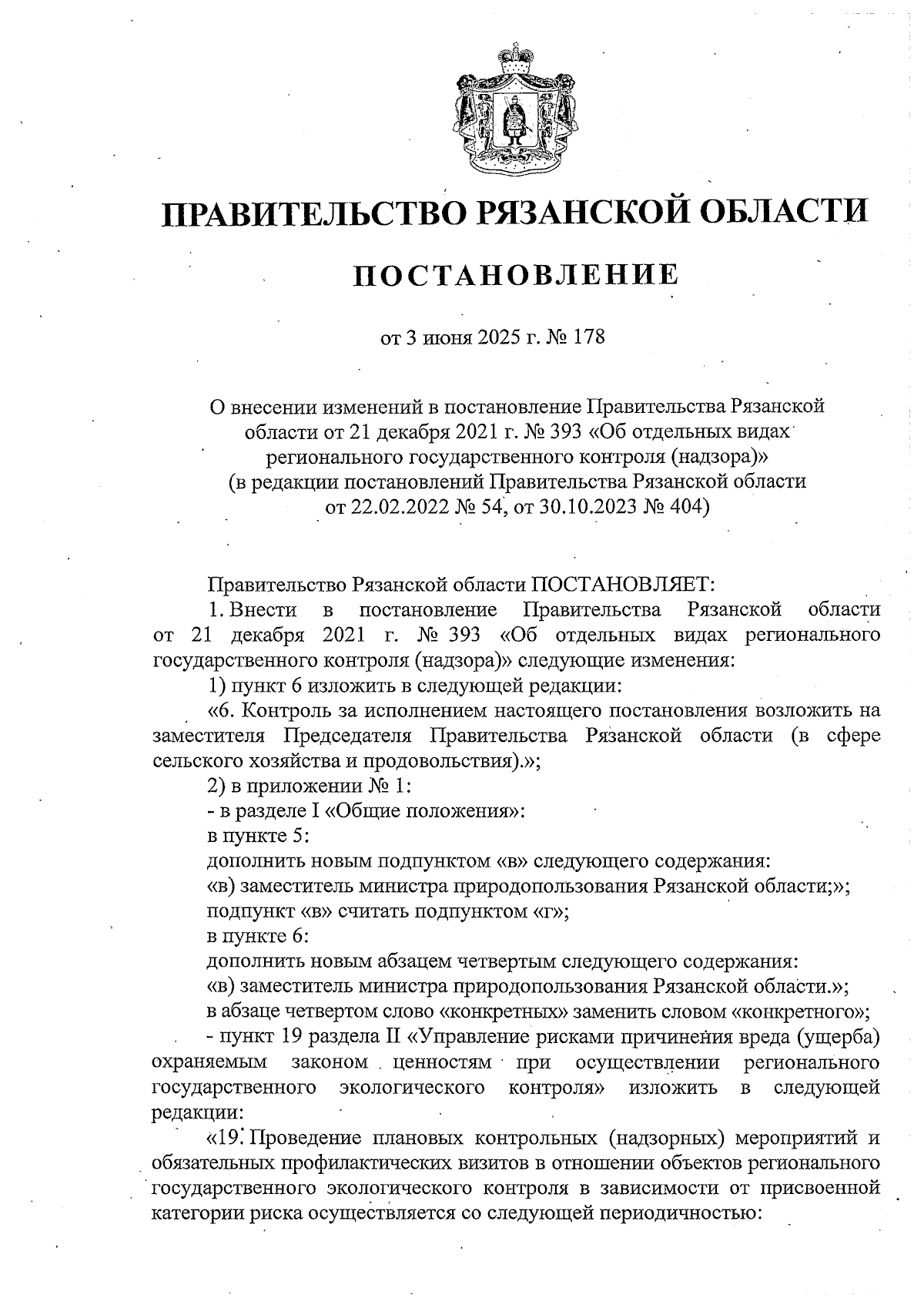 ПРАВИТЕЛЬСТВО РЯЗАНСКОЙ ОБЛАСТИ

ПОСТАНОВЛЕНИЕ

от 3 июня 2025 г. № 178

О внесении изменений в постановление Правительства Рязанской области от 21 декабря 2021 г. № 393 «Об отдельных видах регионального государственного контроля (надзора)» (в редакции постановлений Правительства Рязанской области от 22.02.2022 № 54, от 30.10.2023 № 404)

Правительство Рязанской области ПОСТАНОВЛЯЕТ:

1. Внести в постановление Правительства Рязанской области от 21 декабря 2021 г. № 393 «Об отдельных видах регионального государственного контроля (надзора)» следующие изменения:

1) пункт 6 изложить в следующей редакции:

«6. Контроль за исполнением настоящего постановления возложить на заместителя Председателя Правительства Рязанской области (в сфере сельского хозяйства и продовольствия).»;

2) в приложении № 1:

- в разделе I «Общие положения»:

в пункте 5:

дополнить новым подпунктом «в» следующего содержания:

«в) заместитель министра природопользования Рязанской области;»;

подпункт «в» считать подпунктом «г»;

в пункте 6:

дополнить новым абзацем четвертым следующего содержания:

«в) заместитель министра природопользования Рязанской области.»;

в абзаце четвертом слово «конкретных» заменить словом «конкретного»;

- пункт 19 раздела II «Управление рисками причинения вреда (ущерба) охраняемым законом ценностям при осуществлении регионального государственного экологического контроля» изложить в следующей редакции:

«19. Проведение плановых контрольных (надзорных) мероприятий и обязательных профилактических визитов в отношении объектов регионального государственного экологического контроля в зависимости от присвоенной категории риска осуществляется со следующей периодичностью: